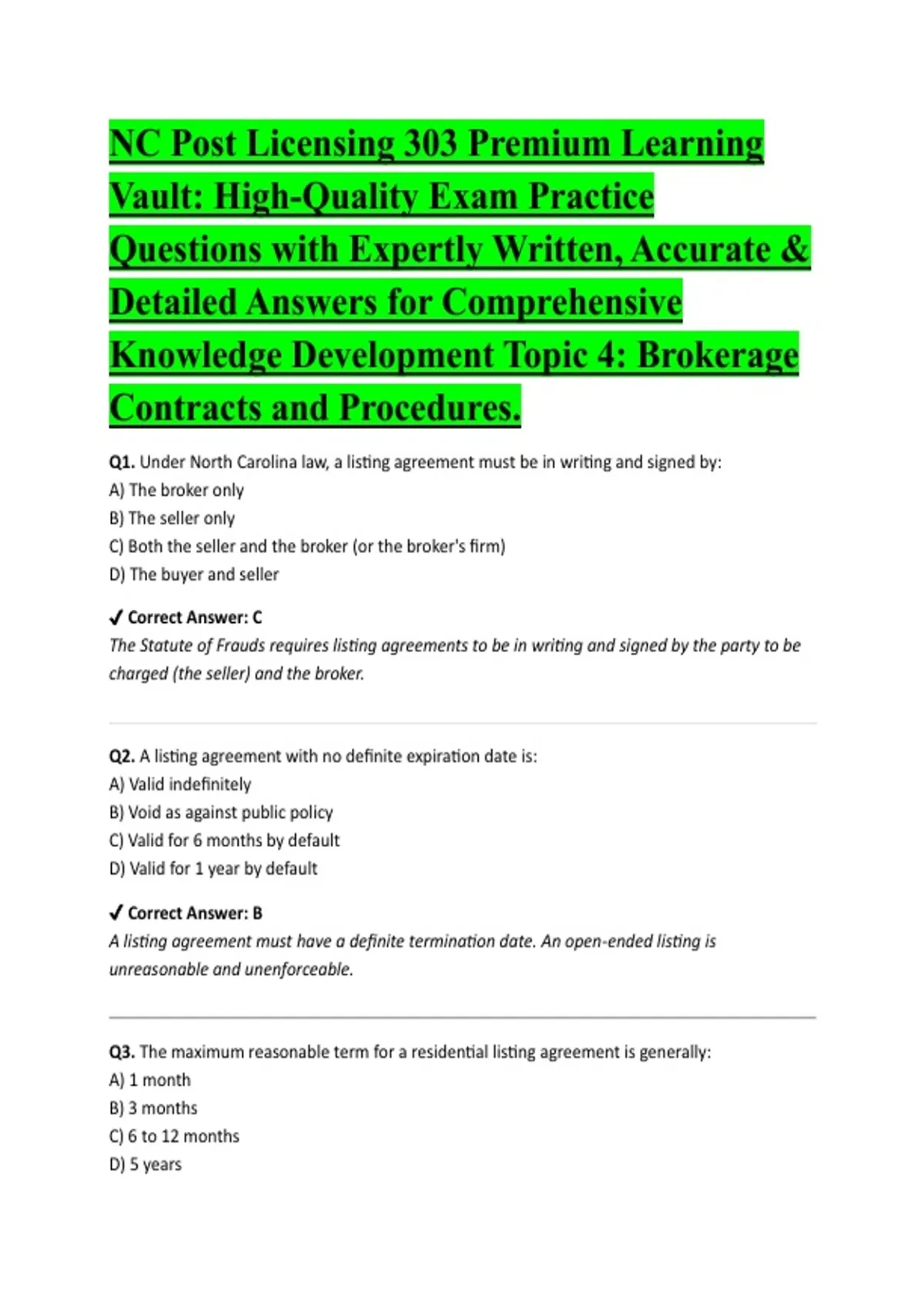 NC Post Licensing 303 Premium Learning Vault: High-Quality Exam Practice Questions with Expertly Written, Accurate & Detailed Answers for Comprehensive Knowledge Development Topic 4: Brokerage Contracts and Procedures.

Q1. Under North Carolina law, a listing agreement must be in writing and signed by:
A) The broker only
B) The seller only
C) Both the seller and the broker (or the broker's firm)
D) The buyer and seller

✔ Correct Answer: C
The Statute of Frauds requires listing agreements to be in writing and signed by the party to be charged (the seller) and the broker.

Q2. A listing agreement with no definite expiration date is:
A) Valid indefinitely
B) Void as against public policy
C) Valid for 6 months by default
D) Valid for 1 year by default

✔ Correct Answer: B
A listing agreement must have a definite termination date. An open-ended listing is unreasonable and unenforceable.

Q3. The maximum reasonable term for a residential listing agreement is generally:
A) 1 month
B) 3 months
C) 6 to 12 months
D) 5 years